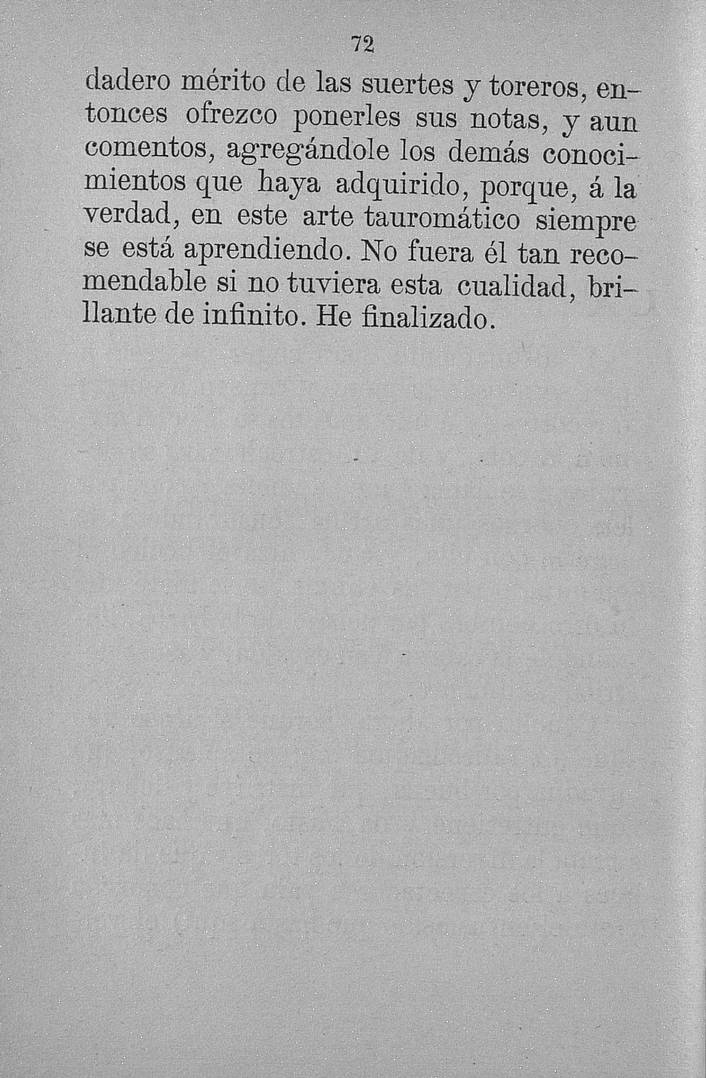 72

dadero mérito de las suertes y toreros, entonces ofrezco ponerles sus notas, y aun comentos, agregándole los demás conocimientos que haya adquirido, porque, á la verdad, en este arte tauromático siempre se está aprendiendo. No fuera él tan recomendable si no tuviera esta cualidad, brillante de infinito. He finalizado.